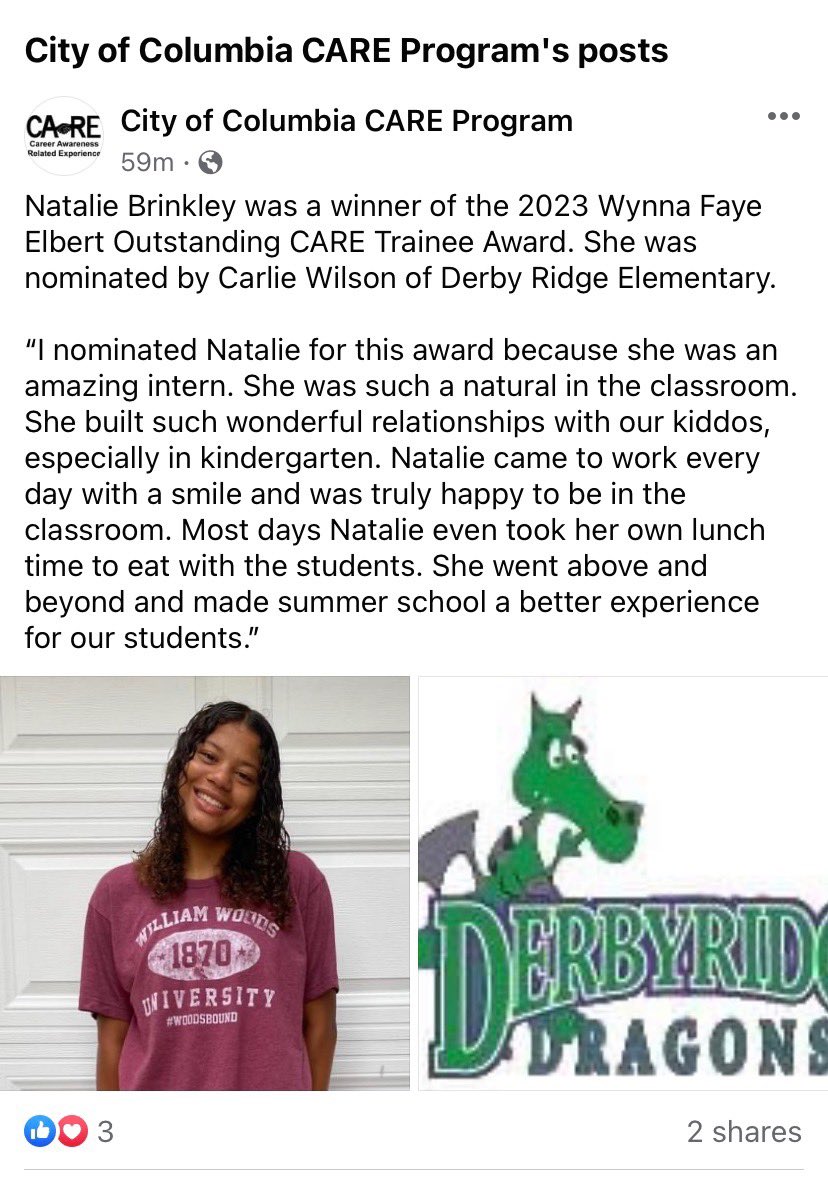 City of Columbia CARE Program's posts

CARE Career Awareness Related Experience

City of Columbia CARE Program
59m ·

Natalie Brinkley was a winner of the 2023 Wynna Faye Elbert Outstanding CARE Trainee Award. She was nominated by Carlie Wilson of Derby Ridge Elementary.

"I nominated Natalie for this award because she was an amazing intern. She was such a natural in the classroom. She built such wonderful relationships with our kiddos, especially in kindergarten. Natalie came to work every day with a smile and was truly happy to be in the classroom. Most days Natalie even took her own lunch time to eat with the students. She went above and beyond and made summer school a better experience for our students."

WILLIAM WOODS 1870 UNIVERSITY #WOODSBOUND

DERBYRID DRAGONS

3

2 shares